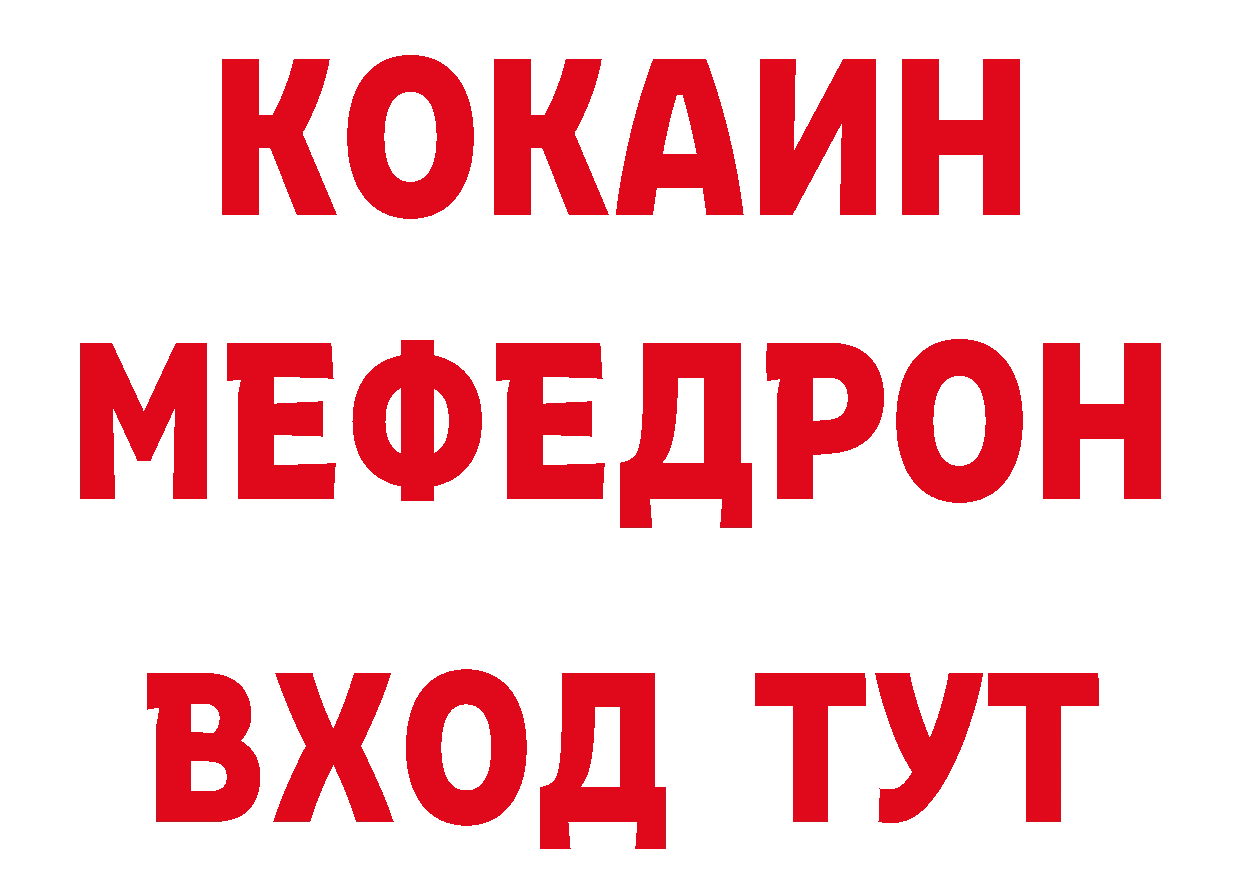 КОКАИН
МЕФЕДРОН
ВХОД ТУТ